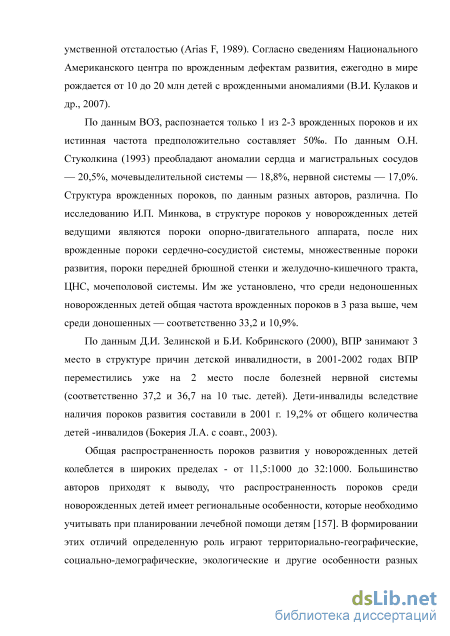 умственной отсталостью (Arias F, 1989). Согласно сведениям Национального Американского центра по врожденным дефектам развития, ежегодно в мире рождается от 10 до 20 млн детей с врожденными аномалиями (В.И. Кулаков и др., 2007).

По данным ВОЗ, распознается только 1 из 2-3 врожденных пороков и их истинная частота предположительно составляет 50‰. По данным О.Н. Стуколкина (1993) преобладают аномалии сердца и магистральных сосудов — 20,5%, мочевыделительной системы — 18,8%, нервной системы — 17,0%. Структура врожденных пороков, по данным разных авторов, различна. По исследованию И.П. Минкова, в структуре пороков у новорожденных детей ведущими являются пороки опорно-двигательного аппарата, после них врожденные пороки сердечно-сосудистой системы, множественные пороки развития, пороки передней брюшной стенки и желудочно-кишечного тракта, ЦНС, мочеполовой системы. Им же установлено, что среди недоношенных новорожденных детей общая частота врожденных пороков в 3 раза выше, чем среди доношенных — соответственно 33,2 и 10,9%.

По данным Д.И. Зелинской и Б.И. Кобринского (2000), ВПР занимают 3 место в структуре причин детской инвалидности, в 2001-2002 годах ВПР переместились уже на 2 место после болезней нервной системы (соответственно 37,2 и 36,7 на 10 тыс. детей). Дети-инвалиды вследствие наличия пороков развития составили в 2001 г. 19,2% от общего количества детей -инвалидов (Бокерия Л.А. с соавт., 2003).

Общая распространенность пороков развития у новорожденных детей колеблется в широких пределах - от 11,5:1000 до 32:1000. Большинство авторов приходят к выводу, что распространенность пороков среди новорожденных детей имеет региональные особенности, которые необходимо учитывать при планировании лечебной помощи детям [157]. В формировании этих отличий определенную роль играют территориально-географические, социально-демографические, экологические и другие особенности разных

dsLib.net
библиотека диссертаций